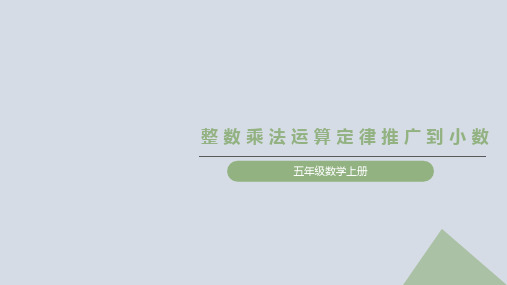 整数乘法运算定律推广到小数

五年级数学上册